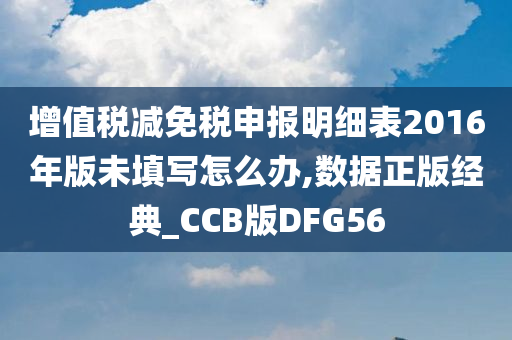 增值税减免税申报明细表2016年版未填写怎么办,数据正版经典_CCB版DFG56